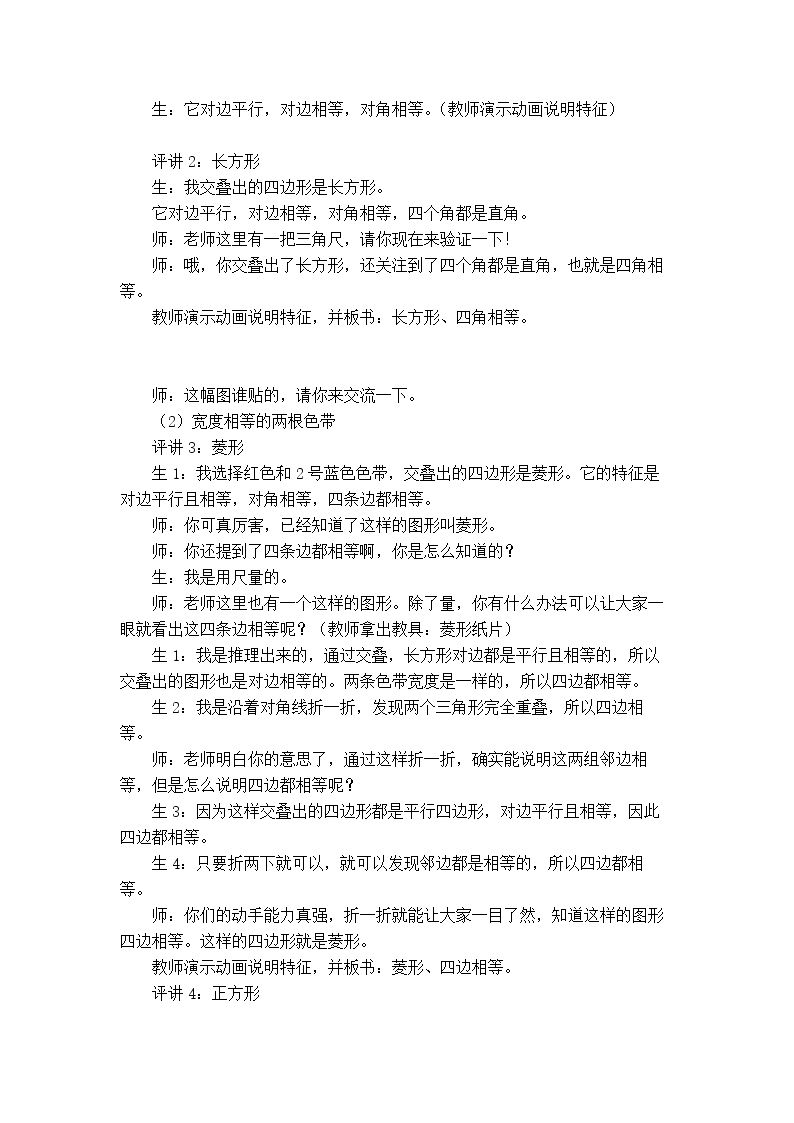 生：它对边平行，对边相等，对角相等。（教师演示动画说明特征）

评讲2：长方形

生：我交叠出的四边形是长方形。

它对边平行，对边相等，对角相等，四个角都是直角。

师：老师这里有一把三角尺，请你现在来验证一下!

师：哦，你交叠出了长方形，还关注到了四个角都是直角，也就是四角相等。

教师演示动画说明特征，并板书：长方形、四角相等。

师：这幅图谁贴的，请你来交流一下。

（2）宽度相等的两根色带

评讲3：菱形

生1：我选择红色和2号蓝色色带，交叠出的四边形是菱形。它的特征是对边平行且相等，对角相等，四条边都相等。

师：你可真厉害，已经知道了这样的图形叫菱形。

师：你还提到了四条边都相等啊，你是怎么知道的？

生：我是用尺量的。

师：老师这里也有一个这样的图形。除了量，你有什么办法可以让大家一眼就看出这四条边相等呢？（教师拿出教具：菱形纸片）

生1：我是推理出来的，通过交叠，长方形对边都是平行且相等的，所以交叠出的图形也是对边相等的。两条色带宽度是一样的，所以四边都相等。

生2：我是沿着对角线折一折，发现两个三角形完全重叠，所以四边相等。

师：老师明白你的意思了，通过这样折一折，确实能说明这两组邻边相等，但是怎么说明四边都相等呢？

生3：因为这样交叠出的四边形都是平行四边形，对边平行且相等，因此四边都相等。

生4：只要折两下就可以，就可以发现邻边都是相等的，所以四边都相等。

师：你们的动手能力真强，折一折就能让大家一目了然，知道这样的图形四边相等。这样的四边形就是菱形。

教师演示动画说明特征，并板书：菱形、四边相等。

评讲4：正方形